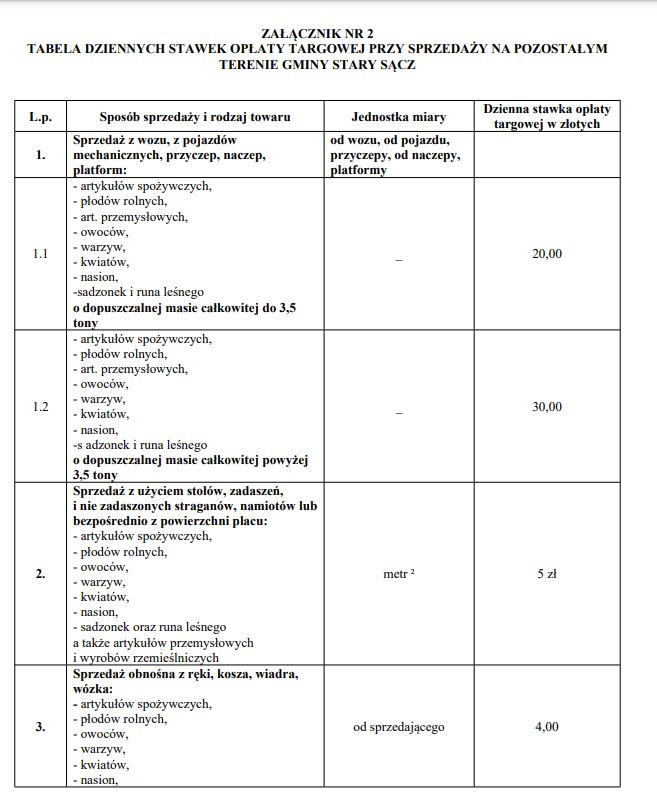 ZAŁĄCZNIK NR 2
TABELA DZIENNYCH STAWEK OPŁATY TARGOWEJ PRZY SPRZEDAŻY NA POZOSTAŁYM TERENIE GMINY STARY SĄCZ

| L.p. | Sposób sprzedaży i rodzaj towaru | Jednostka miary | Dzienna stawka opłaty targowej w złotych |
|---|---|---|---|
| 1. | Sprzedaż z wozu, z pojazdów mechanicznych, przyczep, naczep, platform: | od wozu, od pojazdu, przyczepy, od naczepy, platformy | |
| 1.1 | - artykułów spożywczych, - płodów rolnych, - art. przemysłowych, - owoców, - warzyw, - kwiatów, - nasion, -sadzonek i runa leśnego o dopuszczalnej masie całkowitej do 3,5 tony | – | 20,00 |
| 1.2 | - artykułów spożywczych, - płodów rolnych, - art. przemysłowych, - owoców, - warzyw, - kwiatów, - nasion, -s adzonek i runa leśnego o dopuszczalnej masie całkowitej powyżej 3,5 tony | – | 30,00 |
| 2. | Sprzedaż z użyciem stołów, zadaszeń, i nie zadaszonych straganów, namiotów lub bezpośrednio z powierzchni placu: - artykułów spożywczych, - płodów rolnych, - owoców, - warzyw, - kwiatów, - nasion, - sadzonek oraz runa leśnego a także artykułów przemysłowych i wyrobów rzemieślniczych | metr $^2$ | 5 zł |
| 3. | Sprzedaż obnośna z ręki, kosza, wiadra, wózka: - artykułów spożywczych, - płodów rolnych, - owoców, - warzyw, - kwiatów, - nasion, | od sprzedającego | 4,00 |